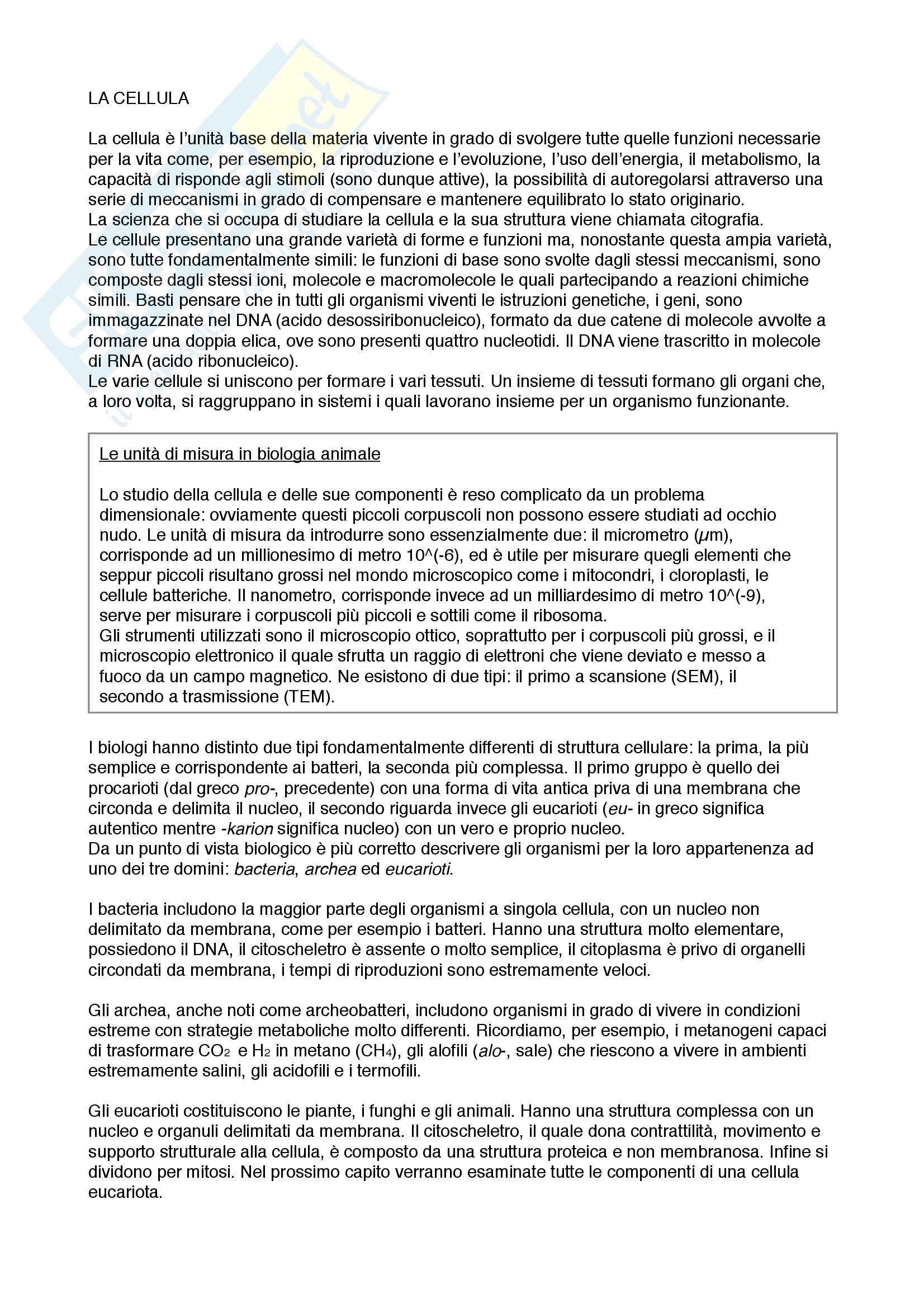 LA CELLULA

La cellula è l'unità base della materia vivente in grado di svolgere tutte quelle funzioni necessarie per la vita come, per esempio, la riproduzione e l'evoluzione, l'uso dell'energia, il metabolismo, la capacità di risponde agli stimoli (sono dunque attive), la possibilità di autoregolarsi attraverso una serie di meccanismi in grado di compensare e mantenere equilibrato lo stato originario.
La scienza che si occupa di studiare la cellula e la sua struttura viene chiamata citografia.
Le cellule presentano una grande varietà di forme e funzioni ma, nonostante questa ampia varietà, sono tutte fondamentalmente simili: le funzioni di base sono svolte dagli stessi meccanismi, sono composte dagli stessi ioni, molecole e macromolecole le quali partecipando a reazioni chimiche simili. Basti pensare che in tutti gli organismi viventi le istruzioni genetiche, i geni, sono immagazzinate nel DNA (acido desossiribonucleico), formato da due catene di molecole avvolte a formare una doppia elica, ove sono presenti quattro nucleotidi. Il DNA viene trascritto in molecole di RNA (acido ribonucleico).
Le varie cellule si uniscono per formare i vari tessuti. Un insieme di tessuti formano gli organi che, a loro volta, si raggruppano in sistemi i quali lavorano insieme per un organismo funzionante.

Le unità di misura in biologia animale

Lo studio della cellula e delle sue componenti è reso complicato da un problema dimensionale: ovviamente questi piccoli corpuscoli non possono essere studiati ad occhio nudo. Le unità di misura da introdurre sono essenzialmente due: il micrometro ($\mu$m), corrisponde ad un millionesimo di metro 10^(-6), ed è utile per misurare quegli elementi che seppur piccoli risultano grossi nel mondo microscopico come i mitocondri, i cloroplasti, le cellule batteriche. Il nanometro, corrisponde invece ad un milliardesimo di metro 10^(-9), serve per misurare i corpuscoli più piccoli e sottili come il ribosoma.
Gli strumenti utilizzati sono il microscopio ottico, soprattutto per i corpuscoli più grossi, e il microscopio elettronico il quale sfrutta un raggio di elettroni che viene deviato e messo a fuoco da un campo magnetico. Ne esistono di due tipi: il primo a scansione (SEM), il secondo a trasmissione (TEM).

I biologi hanno distinto due tipi fondamentalmente differenti di struttura cellulare: la prima, la più semplice e corrispondente ai batteri, la seconda più complessa. Il primo gruppo è quello dei procarioti (dal greco pro-, precedente) con una forma di vita antica priva di una membrana che circonda e delimita il nucleo, il secondo riguarda invece gli eucarioti (eu- in greco significa autentico mentre -karion significa nucleo) con un vero e proprio nucleo.
Da un punto di vista biologico è più corretto descrivere gli organismi per la loro appartenenza ad uno dei tre domini: bacteria, archea ed eucarioti.

I bacteria includono la maggior parte degli organismi a singola cellula, con un nucleo non delimitato da membrana, come per esempio i batteri. Hanno una struttura molto elementare, possiedono il DNA, il citoscheletro è assente o molto semplice, il citoplasma è privo di organelli circondati da membrana, i tempi di riproduzioni sono estremamente veloci.

Gli archea, anche noti come archeobatteri, includono organismi in grado di vivere in condizioni estreme con strategie metaboliche molto differenti. Ricordiamo, per esempio, i metanogeni capaci di trasformare $CO_2$ e $H_2$ in metano ($CH_4$), gli alofili (alo-, sale) che riescono a vivere in ambienti estremamente salini, gli acidofili e i termofili.

Gli eucarioti costituiscono le piante, i funghi e gli animali. Hanno una struttura complessa con un nucleo e organuli delimitati da membrana. Il citoscheletro, il quale dona contrattilità, movimento e supporto strutturale alla cellula, è composto da una struttura proteica e non membranosa. Infine si dividono per mitosi. Nel prossimo capito verranno esaminate tutte le componenti di una cellula eucariota.